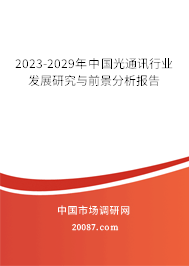 2023-2029年中国光通讯行业发展研究与前景分析报告

中国市场调研网

20087.com